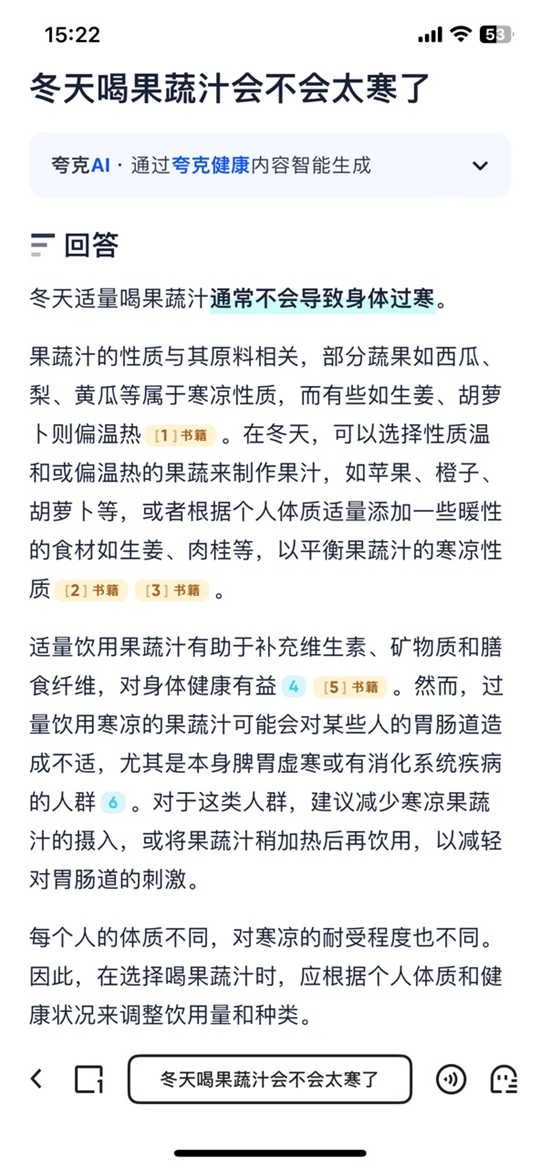 15:22

53

冬天喝果蔬汁会不会太寒了

夸克AI · 通过夸克健康内容智能生成

回答

冬天适量喝果蔬汁通常不会导致身体过寒。

果蔬汁的性质与其原料相关，部分蔬果如西瓜、梨、黄瓜等属于寒凉性质，而有些如生姜、胡萝卜则偏温热 [1] 书籍 。在冬天，可以选择性质温和或偏温热的果蔬来制作果汁，如苹果、橙子、胡萝卜等，或者根据个人体质适量添加一些暖性的食材如生姜、肉桂等，以平衡果蔬汁的寒凉性质 [2] 书籍 [3] 书籍 。

适量饮用果蔬汁有助于补充维生素、矿物质和膳食纤维，对身体健康有益 4 [5] 书籍 。然而，过量饮用寒凉的果蔬汁可能会对某些人的胃肠道造成不适，尤其是本身脾胃虚寒或有消化系统疾病的人群 6 。对于这类人群，建议减少寒凉果蔬汁的摄入，或将果蔬汁稍加热后再饮用，以减轻对胃肠道的刺激。

每个人的体质不同，对寒凉的耐受程度也不同。因此，在选择喝果蔬汁时，应根据个人体质和健康状况来调整饮用量和种类。

冬天喝果蔬汁会不会太寒了